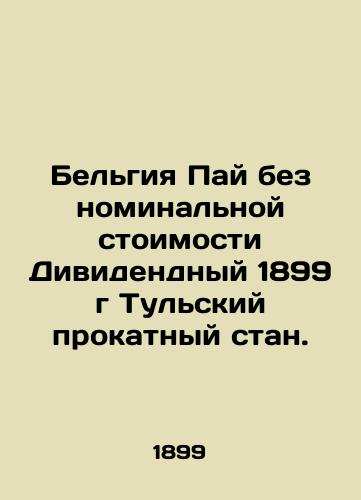 Бельгия Пай без номинальной стоимости Дивидендный 1899 г Тульский прокатный стан.

1899